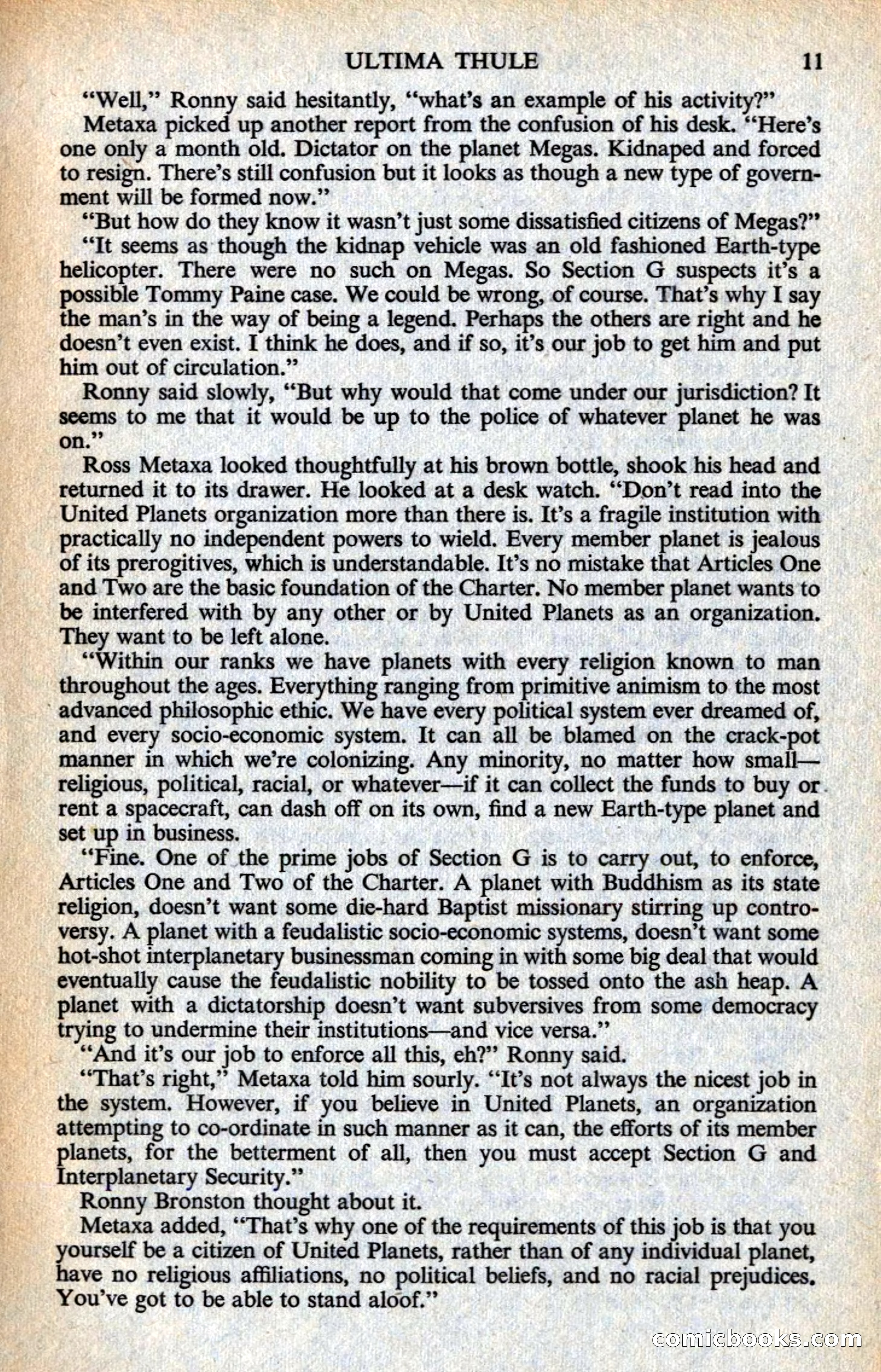 ULTIMA THULE 11

"Well," Ronny said hesitantly, "what's an example of his activity?"

Metaxa picked up another report from the confusion of his desk. "Here's one only a month old. Dictator on the planet Megas. Kidnaped and forced to resign. There's still confusion but it looks as though a new type of government will be formed now."

"But how do they know it wasn't just some dissatisfied citizens of Megas?"

"It seems as though the kidnap vehicle was an old fashioned Earth-type helicopter. There were no such on Megas. So Section G suspects it's a possible Tommy Paine case. We could be wrong, of course. That's why I say the man's in the way of being a legend. Perhaps the others are right and he doesn't even exist. I think he does, and if so, it's our job to get him and put him out of circulation."

Ronny said slowly, "But why would that come under our jurisdiction? It seems to me that it would be up to the police of whatever planet he was on."

Ross Metaxa looked thoughtfully at his brown bottle, shook his head and returned it to its drawer. He looked at a desk watch. "Don't read into the United Planets organization more than there is. It's a fragile institution with practically no independent powers to wield. Every member planet is jealous of its prerogitives, which is understandable. It's no mistake that Articles One and Two are the basic foundation of the Charter. No member planet wants to be interfered with by any other or by United Planets as an organization. They want to be left alone.

"Within our ranks we have planets with every religion known to man throughout the ages. Everything ranging from primitive animism to the most advanced philosophic ethic. We have every political system ever dreamed of, and every socio-economic system. It can all be blamed on the crack-pot manner in which we're colonizing. Any minority, no matter how small—religious, political, racial, or whatever—if it can collect the funds to buy or rent a spacecraft, can dash off on its own, find a new Earth-type planet and set up in business.

"Fine. One of the prime jobs of Section G is to carry out, to enforce, Articles One and Two of the Charter. A planet with Buddhism as its state religion, doesn't want some die-hard Baptist missionary stirring up controversy. A planet with a feudalistic socio-economic systems, doesn't want some hot-shot interplanetary businessman coming in with some big deal that would eventually cause the feudalistic nobility to be tossed onto the ash heap. A planet with a dictatorship doesn't want subversives from some democracy trying to undermine their institutions—and vice versa."

"And it's our job to enforce all this, eh?" Ronny said.

"That's right," Metaxa told him sourly. "It's not always the nicest job in the system. However, if you believe in United Planets, an organization attempting to co-ordinate in such manner as it can, the efforts of its member planets, for the betterment of all, then you must accept Section G and Interplanetary Security."

Ronny Bronston thought about it.

Metaxa added, "That's why one of the requirements of this job is that you yourself be a citizen of United Planets, rather than of any individual planet, have no religious affiliations, no political beliefs, and no racial prejudices. You've got to be able to stand aloof."

comicbooks.com